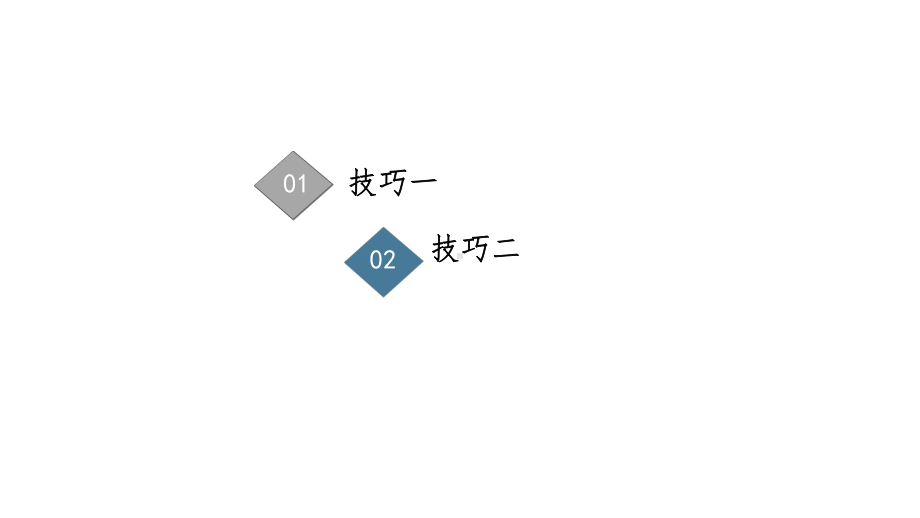 01 技巧一

02 技巧二